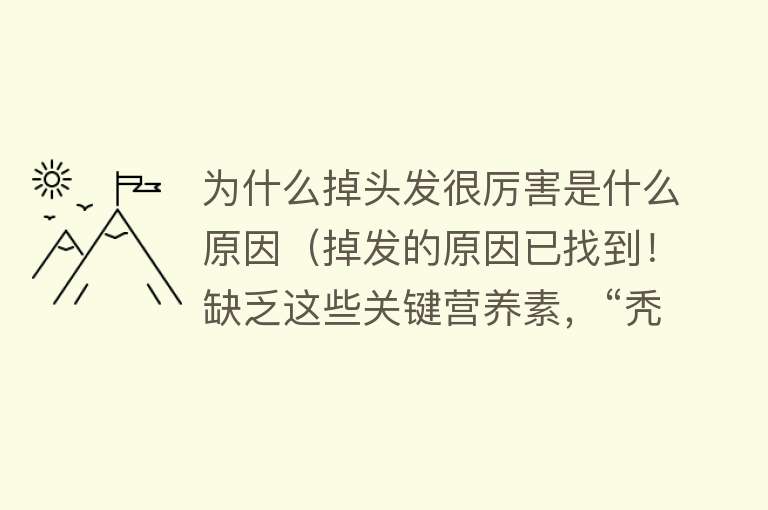 为什么掉头发很厉害是什么原因（掉发的原因已找到！缺乏这些关键营养素，“秃